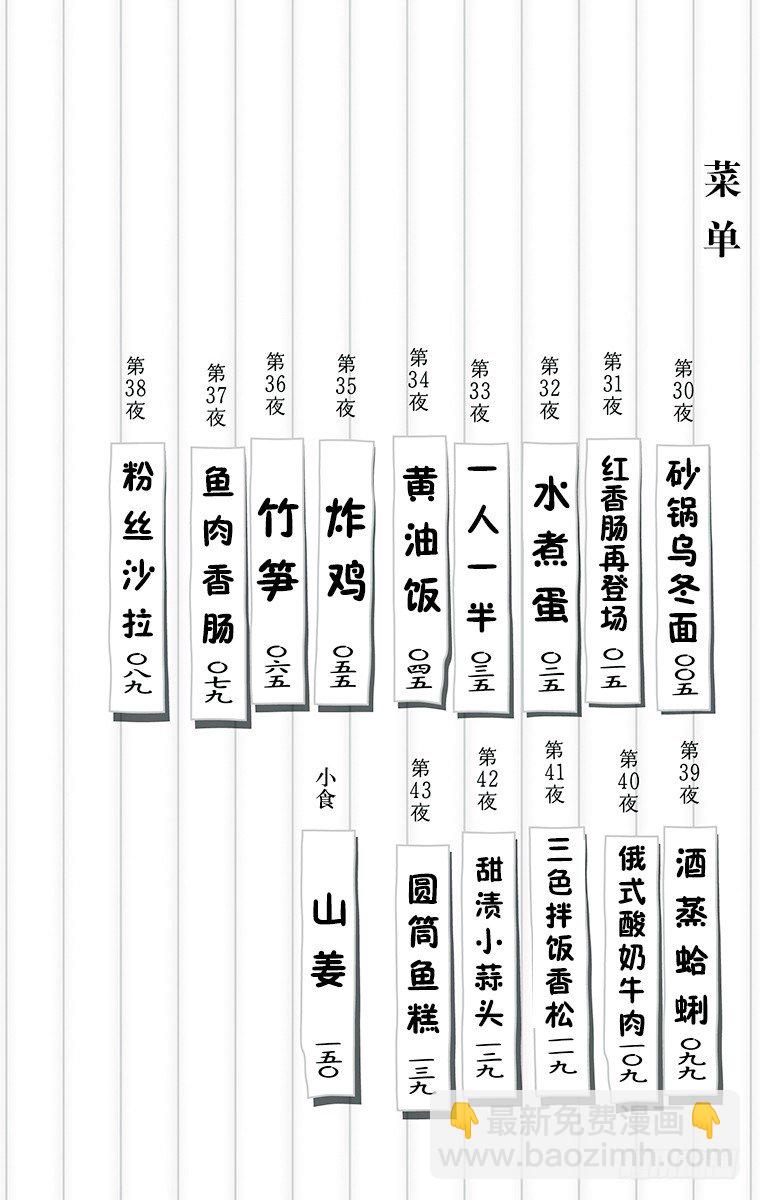 菜单

第30夜
砂锅乌冬面
〇〇五

第31夜
红香肠再登场
〇一五

第32夜
水煮蛋
〇二五

第33夜
一人一半
〇三五

第34夜
黄油饭
〇四五

第35夜
炸鸡
〇五五

第36夜
竹笋
〇六五

第37夜
鱼肉香肠
〇七九

第38夜
粉丝沙拉
〇八九

第39夜
酒蒸蛤蜊
〇九九

第40夜
俄式酸奶牛肉
一〇九

第41夜
三色拌饭香松
一一九

第42夜
甜渍小蒜头
一二九

第43夜
圆筒鱼糕
一三九

小食
山姜
一五〇

最新免费漫画
www.baozimh.com